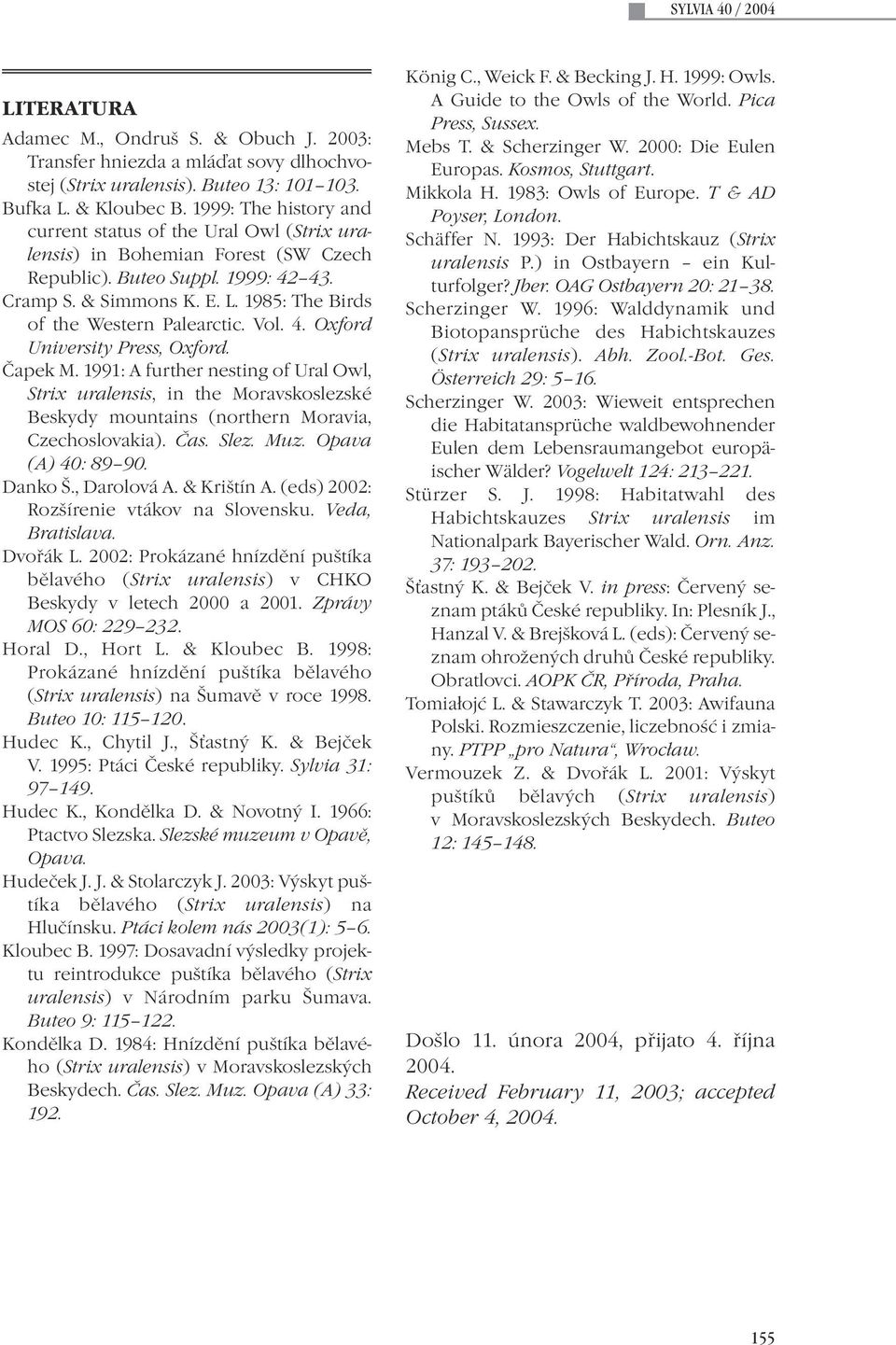 SYLVIA 40 / 2004

LITERATURA

Adamec M., Ondruš S. & Obuch J. 2003: Transfer hniezda a mláďat sovy dlhochvostej (Strix uralensis). Buteo 13: 101–103.

Bufka L. & Kloubec B. 1999: The history and current status of the Ural Owl (Strix uralensis) in Bohemian Forest (SW Czech Republic). Buteo Suppl. 1999: 42–43.

Cramp S. & Simmons K. E. L. 1985: The Birds of the Western Palearctic. Vol. 4. Oxford University Press, Oxford.

Čapek M. 1991: A further nesting of Ural Owl, Strix uralensis, in the Moravskoslezské Beskydy mountains (northern Moravia, Czechoslovakia). Čas. Slez. Muz. Opava (A) 40: 89–90.

Danko Š., Darolová A. & Krištín A. (eds) 2002: Rozšírenie vtákov na Slovensku. Veda, Bratislava.

Dvořák L. 2002: Prokázané hnízdění puštíka bělavého (Strix uralensis) v CHKO Beskydy v letech 2000 a 2001. Zprávy MOS 60: 229–232.

Horal D., Hort L. & Kloubec B. 1998: Prokázané hnízdění puštíka bělavého (Strix uralensis) na Šumavě v roce 1998. Buteo 10: 115–120.

Hudec K., Chytil J., Šťastný K. & Bejček V. 1995: Ptáci České republiky. Sylvia 31: 97–149.

Hudec K., Kondělka D. & Novotný I. 1966: Ptactvo Slezska. Slezské muzeum v Opavě, Opava.

Hudeček J. J. & Stolarczyk J. 2003: Výskyt puštíka bělavého (Strix uralensis) na Hlučínsku. Ptáci kolem nás 2003(1): 5–6.

Kloubec B. 1997: Dosavadní výsledky projektu reintrodukce puštíka bělavého (Strix uralensis) v Národním parku Šumava. Buteo 9: 115–122.

Kondělka D. 1984: Hnízdění puštíka bělavého (Strix uralensis) v Moravskoslezských Beskydech. Čas. Slez. Muz. Opava (A) 33: 192.

König C., Weick F. & Becking J. H. 1999: Owls. A Guide to the Owls of the World. Pica Press, Sussex.

Mebs T. & Scherzinger W. 2000: Die Eulen Europas. Kosmos, Stuttgart.

Mikkola H. 1983: Owls of Europe. T & AD Poyser, London.

Schäffer N. 1993: Der Habichtskauz (Strix uralensis P.) in Ostbayern – ein Kulturfolger? Jber. OAG Ostbayern 20: 21–38.

Scherzinger W. 1996: Walddynamik und Biotopansprüche des Habichtskauzes (Strix uralensis). Abh. Zool.-Bot. Ges. Österreich 29: 5–16.

Scherzinger W. 2003: Wieweit entsprechen die Habitatansprüche waldbewohnender Eulen dem Lebensraumangebot europäischer Wälder? Vogelwelt 124: 213–221.

Stürzer S. J. 1998: Habitatwahl des Habichtskauzes Strix uralensis im Nationalpark Bayerischer Wald. Orn. Anz. 37: 193–202.

Šťastný K. & Bejček V. in press: Červený seznam ptáků České republiky. In: Plesník J., Hanzal V. & Brejšková L. (eds): Červený seznam ohrožených druhů České republiky. Obratlovci. AOPK ČR, Příroda, Praha.

Tomiałojć L. & Stawarczyk T. 2003: Awifauna Polski. Rozmieszczenie, liczebność i zmiany. PTPP „pro Natura“, Wrocław.

Vermouzek Z. & Dvořák L. 2001: Výskyt puštíků bělavých (Strix uralensis) v Moravskoslezských Beskydech. Buteo 12: 145–148.

Došlo 11. února 2004, přijato 4. října 2004.
Received February 11, 2003; accepted October 4, 2004.

155